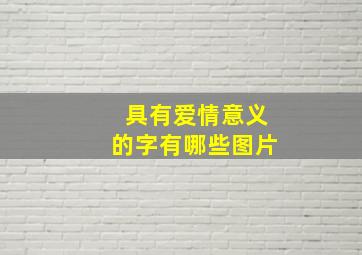 具有爱情意义
的字有哪些图片